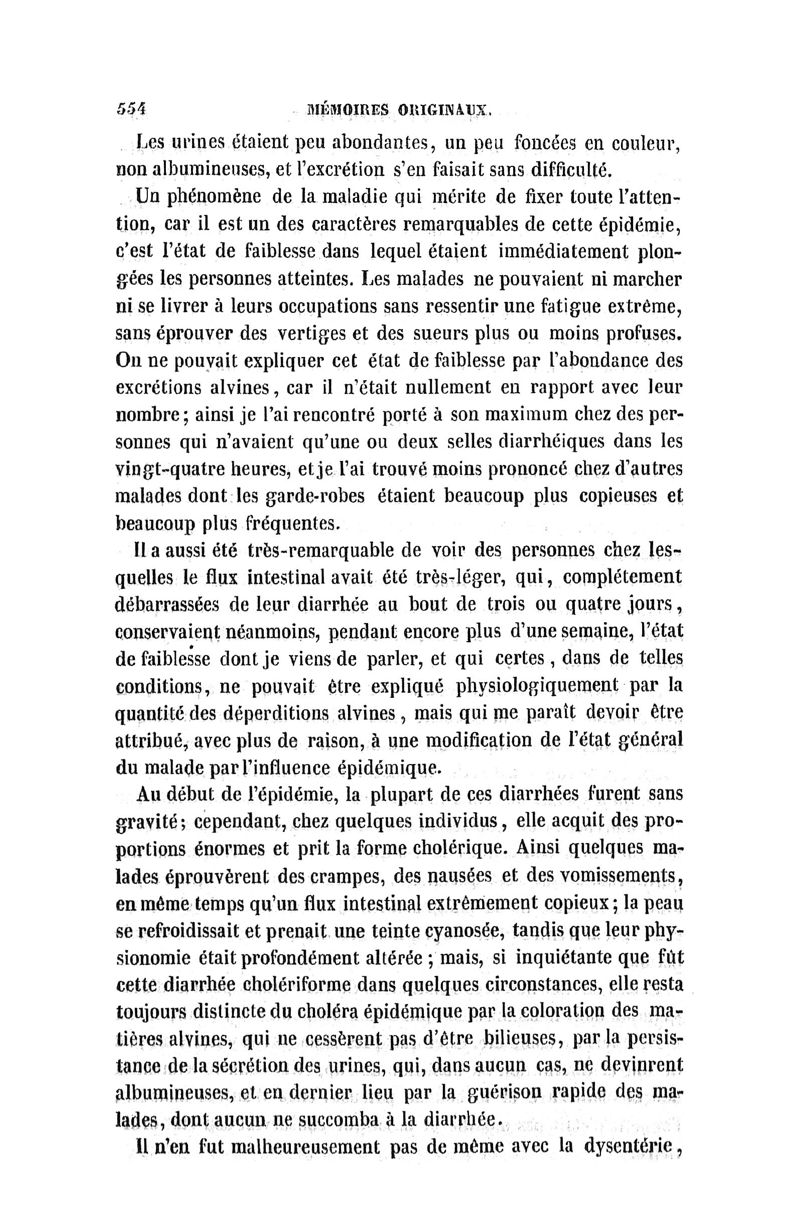 554 MÉMOIRES ORIGINAUX.

Les urines étaient peu abondantes, un peu foncées en couleur, non albumineuses, et l'excrétion s'en faisait sans difficulté.

Un phénomène de la maladie qui mérite de fixer toute l'attention, car il est un des caractères remarquables de cette épidémie, c'est l'état de faiblesse dans lequel étaient immédiatement plongées les personnes atteintes. Les malades ne pouvaient ni marcher ni se livrer à leurs occupations sans ressentir une fatigue extrême, sans éprouver des vertiges et des sueurs plus ou moins profuses. On ne pouvait expliquer cet état de faiblesse par l'abondance des excrétions alvines, car il n'était nullement en rapport avec leur nombre; ainsi je l'ai rencontré porté à son maximum chez des personnes qui n'avaient qu'une ou deux selles diarrhéiques dans les vingt-quatre heures, et je l'ai trouvé moins prononcé chez d'autres malades dont les garde-robes étaient beaucoup plus copieuses et beaucoup plus fréquentes.

Il a aussi été très-remarquable de voir des personnes chez lesquelles le flux intestinal avait été très-léger, qui, complétement débarrassées de leur diarrhée au bout de trois ou quatre jours, conservaient néanmoins, pendant encore plus d'une semaine, l'état de faiblesse dont je viens de parler, et qui certes, dans de telles conditions, ne pouvait être expliqué physiologiquement par la quantité des déperditions alvines, mais qui me paraît devoir être attribué, avec plus de raison, à une modification de l'état général du malade par l'influence épidémique.

Au début de l'épidémie, la plupart de ces diarrhées furent sans gravité; cependant, chez quelques individus, elle acquit des proportions énormes et prit la forme cholérique. Ainsi quelques malades éprouvèrent des crampes, des nausées et des vomissements, en même temps qu'un flux intestinal extrêmement copieux; la peau se refroidissait et prenait une teinte cyanosée, tandis que leur physionomie était profondément altérée; mais, si inquiétante que fût cette diarrhée cholériforme dans quelques circonstances, elle resta toujours distincte du choléra épidémique par la coloration des matières alvines, qui ne cessèrent pas d'être bilieuses, par la persistance de la sécrétion des urines, qui, dans aucun cas, ne devinrent albumineuses, et en dernier lieu par la guérison rapide des malades, dont aucun ne succomba à la diarrhée.

Il n'en fut malheureusement pas de même avec la dysentérie,